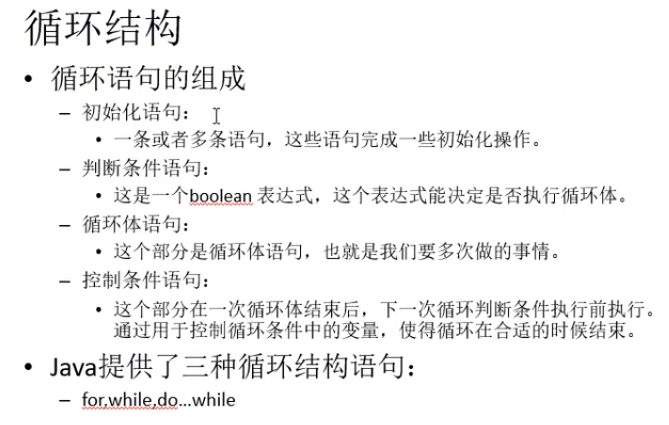 循环结构

• 循环语句的组成

- 初始化语句：

• 一条或者多条语句，这些语句完成一些初始化操作。

- 判断条件语句：

• 这是一个boolean表达式，这个表达式能决定是否执行循环体。

- 循环体语句：

• 这个部分是循环体语句，也就是我们要多次做的事情。

- 控制条件语句：

• 这个部分在一次循环体结束后，下一次循环判断条件执行前执行。通过用于控制循环条件中的变量，使得循环在合适的时候结束。

• Java提供了三种循环结构语句：

- for,while,do...while